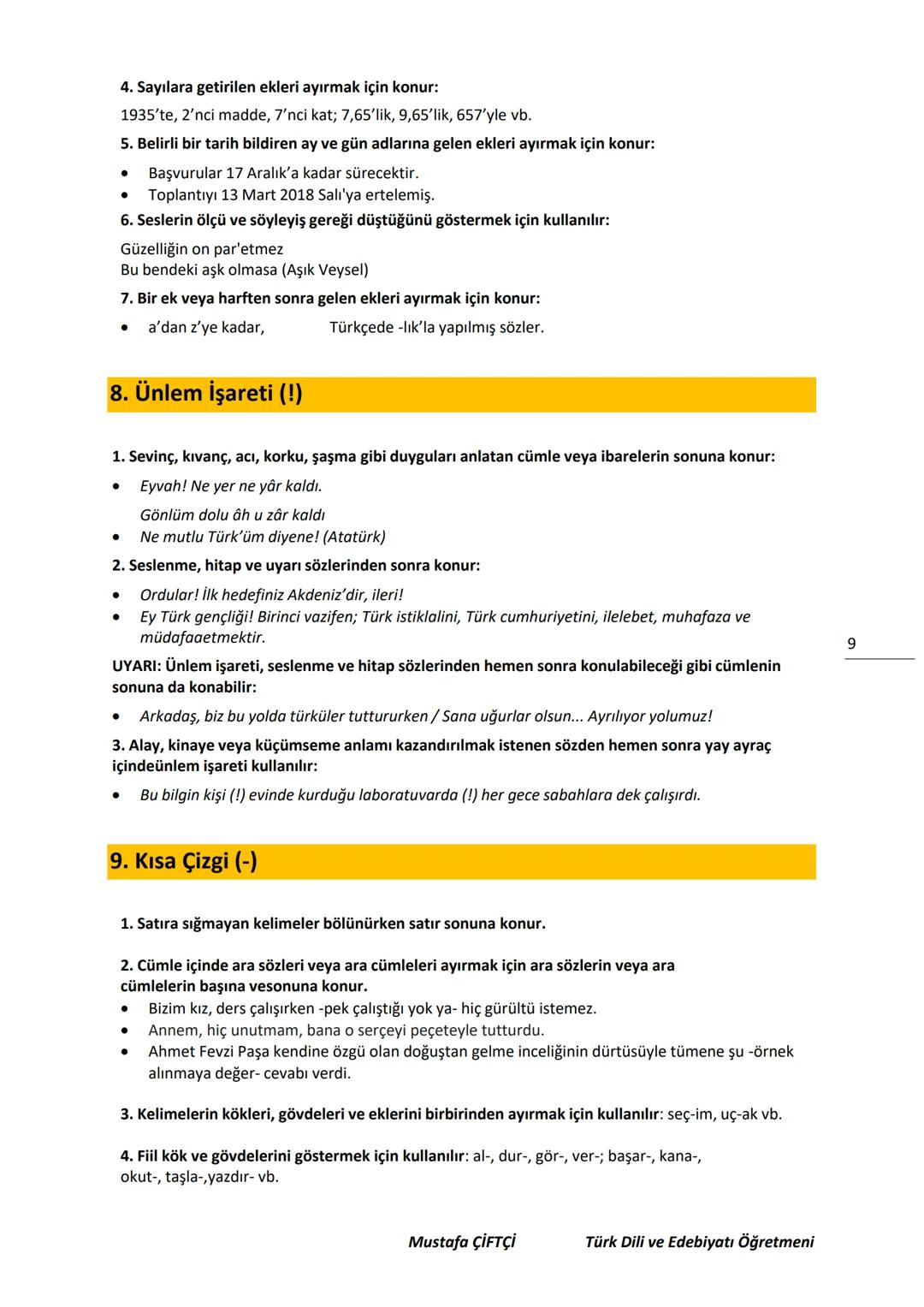 4. Sayılara getirilen ekleri ayırmak için konur:
1935'te, 2'nci madde, 7'nci kat; 7,65'lik, 9,65'lik, 657'yle vb.

5. Belirli bir tarih bildiren ay ve gün adlarına gelen ekleri ayırmak için konur:
• Başvurular 17 Aralık'a kadar sürecektir.
• Toplantıyı 13 Mart 2018 Salı'ya ertelemiş.

6. Seslerin ölçü ve söyleyiş gereği düştüğünü göstermek için kullanılır:
Güzelliğin on par'etmez
Bu bendeki aşk olmasa (Aşık Veysel)

7. Bir ek veya harften sonra gelen ekleri ayırmak için konur:
• a'dan z'ye kadar, Türkçede -lık'la yapılmış sözler.

8. Ünlem İşareti (!)

1. Sevinç, kıvanç, acı, korku, şaşma gibi duyguları anlatan cümle veya ibarelerin sonuna konur:
• Eyvah! Ne yer ne yâr kaldı.
Gönlüm dolu âh u zâr kaldı
• Ne mutlu Türk'üm diyene! (Atatürk)

2. Seslenme, hitap ve uyarı sözlerinden sonra konur:
• Ordular! İlk hedefiniz Akdeniz'dir, ileri!
• Ey Türk gençliği! Birinci vazifen; Türk istiklalini, Türk cumhuriyetini, ilelebet, muhafaza ve müdafaaetmektir.

UYARI: Ünlem işareti, seslenme ve hitap sözlerinden hemen sonra konulabileceği gibi cümlenin sonuna da konabilir:
• Arkadaş, biz bu yolda türküler tuttururken / Sana uğurlar olsun... Ayrılıyor yolumuz!

3. Alay, kinaye veya küçümseme anlamı kazandırılmak istenen sözden hemen sonra yay ayraç içindeünlem işareti kullanılır:
• Bu bilgin kişi (!) evinde kurduğu laboratuvarda (!) her gece sabahlara dek çalışırdı.

9

9. Kısa Çizgi (-)

1. Satıra sığmayan kelimeler bölünürken satır sonuna konur.

2. Cümle içinde ara sözleri veya ara cümleleri ayırmak için ara sözlerin veya ara cümlelerin başına vesonuna konur.
• Bizim kız, ders çalışırken -pek çalıştığı yok ya- hiç gürültü istemez.
• Annem, hiç unutmam, bana o serçeyi peçeteyle tutturdu.
• Ahmet Fevzi Paşa kendine özgü olan doğuştan gelme inceliğinin dürtüsüyle tümene şu -örnek alınmaya değer- cevabı verdi.

3. Kelimelerin kökleri, gövdeleri ve eklerini birbirinden ayırmak için kullanılır: seç-im, uç-ak vb.

4. Fiil kök ve gövdelerini göstermek için kullanılır: al-, dur-, gör-, ver-; başar-, kana-, okut-, taşla-,yazdır- vb.

Mustafa ÇİFTÇİ Türk Dili ve Edebiyatı Öğretmeni